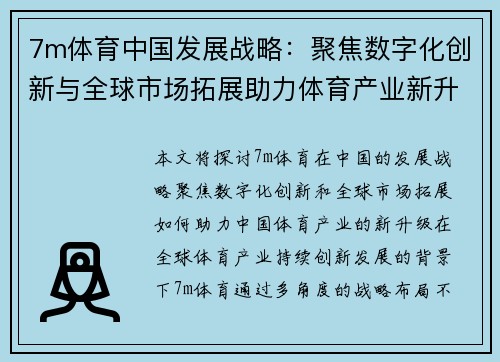 7m体育中国发展战略：聚焦数字化创新与全球市场拓展助力体育产业新升

本文将探讨7m体育在中国的发展战略聚焦数字化创新和全球市场拓展如何助力中国体育产业的新升级在全球体育产业持续创新发展的背景下7m体育通过多角度的战略布局不